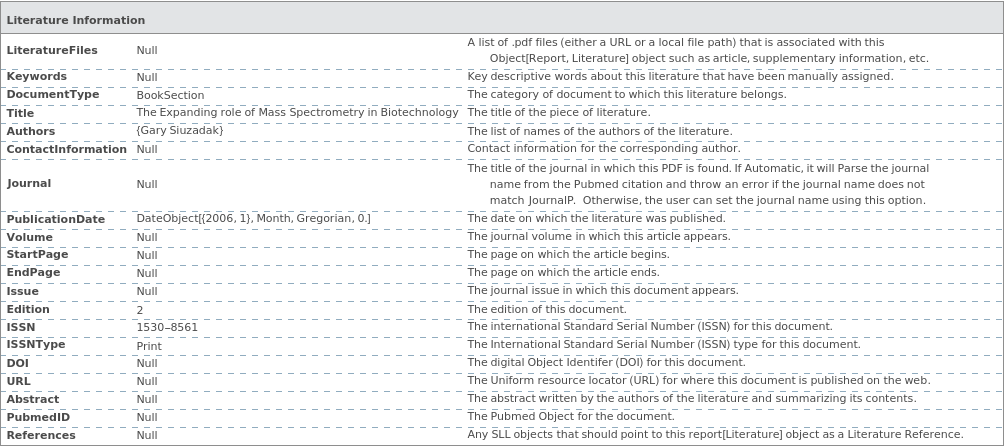 Literature Information

| LiteratureFiles | Null | A list of .pdf files (either a URL or a local file path) that is associated with this Object[Report, Literature] object such as article, supplementary information, etc. |
|---|---|---|
| Keywords | Null | Key descriptive words about this literature that have been manually assigned. |
| DocumentType | BookSection | The category of document to which this literature belongs. |
| Title | The Expanding role of Mass Spectrometry in Biotechnology | The title of the piece of literature. |
| Authors | {Gary Siuzadak} | The list of names of the authors of the literature. |
| ContactInformation | Null | Contact information for the corresponding author. |
| Journal | Null | The title of the journal in which this PDF is found. If Automatic, it will Parse the journal name from the Pubmed citation and throw an error if the journal name does not match JournalP. Otherwise, the user can set the journal name using this option. |
| PublicationDate | DateObject[{2006, 1}, Month, Gregorian, 0.] | The date on which the literature was published. |
| Volume | Null | The journal volume in which this article appears. |
| StartPage | Null | The page on which the article begins. |
| EndPage | Null | The page on which the article ends. |
| Issue | Null | The journal issue in which this document appears. |
| Edition | 2 | The edition of this document. |
| ISSN | 1530–8561 | The international Standard Serial Number (ISSN) for this document. |
| ISSNType | Print | The International Standard Serial Number (ISSN) type for this document. |
| DOI | Null | The digital Object Identifer (DOI) for this document. |
| URL | Null | The Uniform resource locator (URL) for where this document is published on the web. |
| Abstract | Null | The abstract written by the authors of the literature and summarizing its contents. |
| PubmedID | Null | The Pubmed Object for the document. |
| References | Null | Any SLL objects that should point to this report[Literature] object as a Literature Reference. |